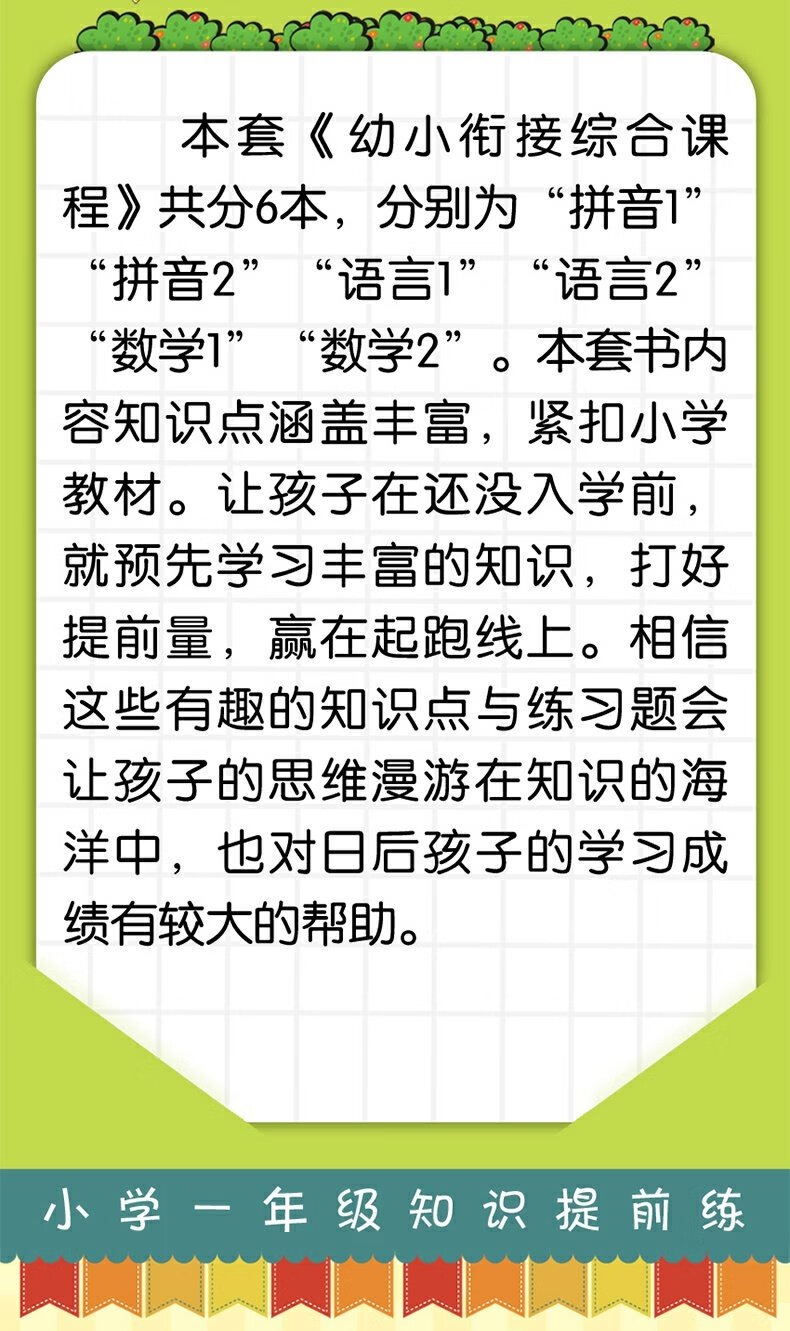 本套《幼小衔接综合课程》共分6本，分别为“拼音1”“拼音2”“语言1”“语言2”“数学1”“数学2”。本套书内容知识点涵盖丰富，紧扣小学教材。让孩子在还没入学前，就预先学习丰富的知识，打好提前量，赢在起跑线上。相信这些有趣的知识点与练习题会让孩子的思维漫游在知识的海洋中，也对日后孩子的学习成绩有较大的帮助。

小学一年级知识提前练